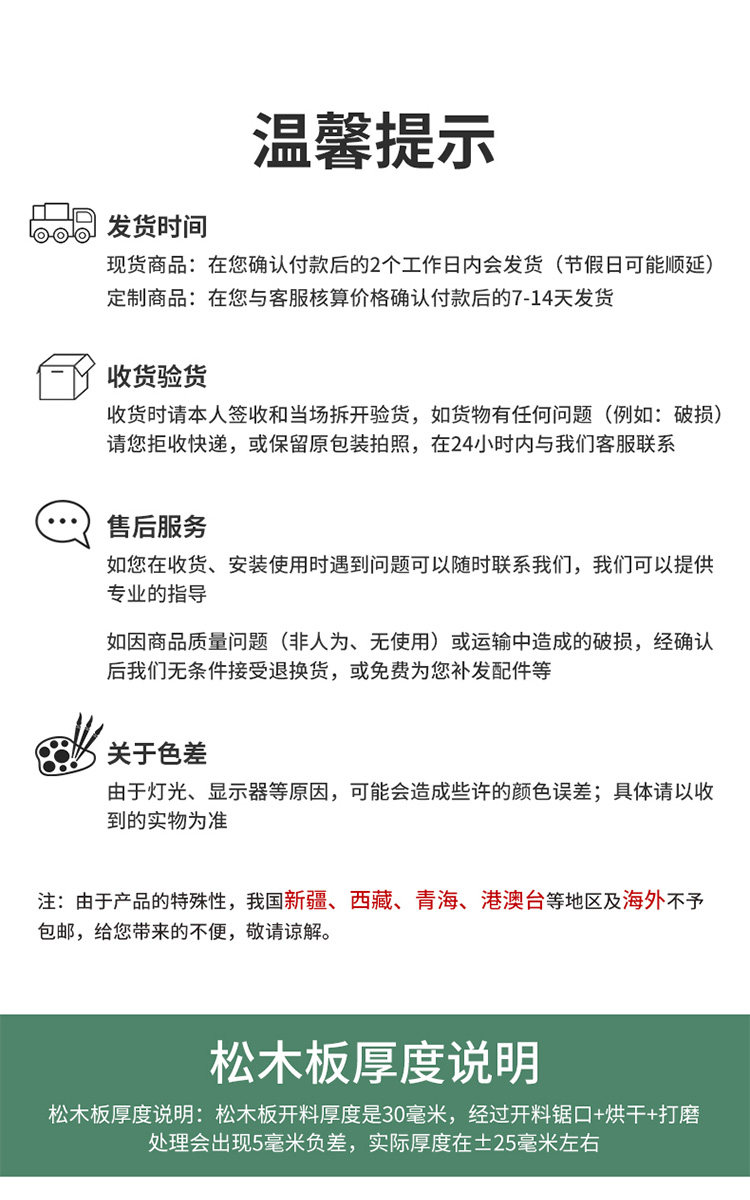 温馨提示

发货时间

现货商品：在您确认付款后的2个工作日内会发货（节假日可能顺延）
定制商品：在您与客服核算价格确认付款后的7-14天发货

收货验货

收货时请本人签收和当场拆开验货，如货物有任何问题（例如：破损）请您拒收快递，或保留原包装拍照，在24小时内与我们客服联系

售后服务

如您在收货、安装使用时遇到问题可以随时联系我们，我们可以提供专业的指导

如因商品质量问题（非人为、无使用）或运输中造成的破损，经确认后我们无条件接受退换货，或免费为您补发配件等

关于色差

由于灯光、显示器等原因，可能会造成些许的颜色误差；具体请以收到的实物为准

注：由于产品的特殊性，我国新疆、西藏、青海、港澳台等地区及海外不予包邮，给您带来的不便，敬请谅解。

松木板厚度说明

松木板厚度说明：松木板开料厚度是30毫米，经过开料锯口+烘干+打磨处理会出现5毫米负差，实际厚度在±25毫米左右